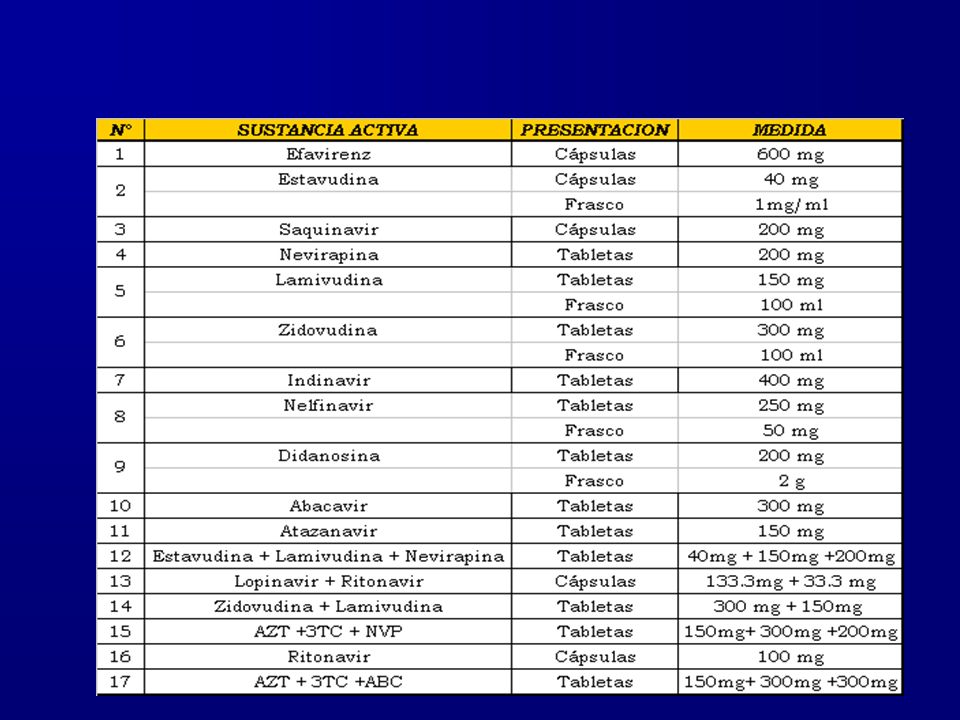 | N° | SUSTANCIA ACTIVA | PRESENTACION | MEDIDA |
|---|---|---|---|
| 1 | Efavirenz | Cápsulas | 600 mg |
| 2 | Estavudina | Cápsulas | 40 mg |
| | | Frasco | 1mg/ml |
| 3 | Saquinavir | Cápsulas | 200 mg |
| 4 | Nevirapina | Tabletas | 200 mg |
| 5 | Lamivudina | Tabletas | 150 mg |
| | | Frasco | 100 ml |
| 6 | Zidovudina | Tabletas | 300 mg |
| | | Frasco | 100 ml |
| 7 | Indinavir | Tabletas | 400 mg |
| 8 | Nelfinavir | Tabletas | 250 mg |
| | | Frasco | 50 mg |
| 9 | Didanosina | Tabletas | 200 mg |
| | | Frasco | 2 g |
| 10 | Abacavir | Tabletas | 300 mg |
| 11 | Atazanavir | Tabletas | 150 mg |
| 12 | Estavudina + Lamivudina + Nevirapina | Tabletas | 40mg + 150mg +200mg |
| 13 | Lopinavir + Ritonavir | Cápsulas | 133.3mg + 33.3 mg |
| 14 | Zidovudina + Lamivudina | Tabletas | 300 mg + 150mg |
| 15 | AZT +3TC + NVP | Tabletas | 150mg+ 300mg +200mg |
| 16 | Ritonavir | Cápsulas | 100 mg |
| 17 | AZT + 3TC +ABC | Tabletas | 150mg+ 300mg +300mg |